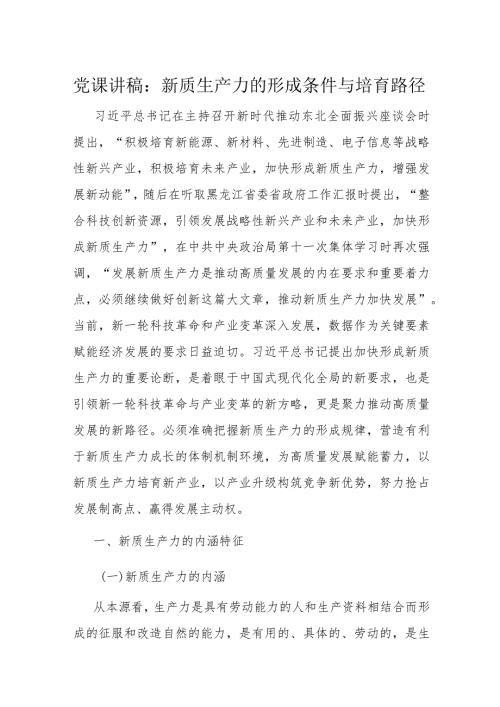 党课讲稿：新质生产力的形成条件与培育路径

习近平总书记在主持召开新时代推动东北全面振兴座谈会时提出，“积极培育新能源、新材料、先进制造、电子信息等战略性新兴产业，积极培育未来产业，加快形成新质生产力，增强发展新动能”，随后在听取黑龙江省委省政府工作汇报时提出，“整合科技创新资源，引领发展战略性新兴产业和未来产业，加快形成新质生产力”，在中共中央政治局第十一次集体学习时再次强调，“发展新质生产力是推动高质量发展的内在要求和重要着力点，必须继续做好创新这篇大文章，推动新质生产力加快发展”。当前，新一轮科技革命和产业变革深入发展，数据作为关键要素赋能经济发展的要求日益迫切。习近平总书记提出加快形成新质生产力的重要论断，是着眼于中国式现代化全局的新要求，也是引领新一轮科技革命与产业变革的新方略，更是聚力推动高质量发展的新路径。必须准确把握新质生产力的形成规律，营造有利于新质生产力成长的体制机制环境，为高质量发展赋能蓄力，以新质生产力培育新产业，以产业升级构筑竞争新优势，努力抢占发展制高点、赢得发展主动权。

一、新质生产力的内涵特征

(一)新质生产力的内涵

从本源看，生产力是具有劳动能力的人和生产资料相结合而形成的征服和改造自然的能力，是有用的、具体的、劳动的，是生